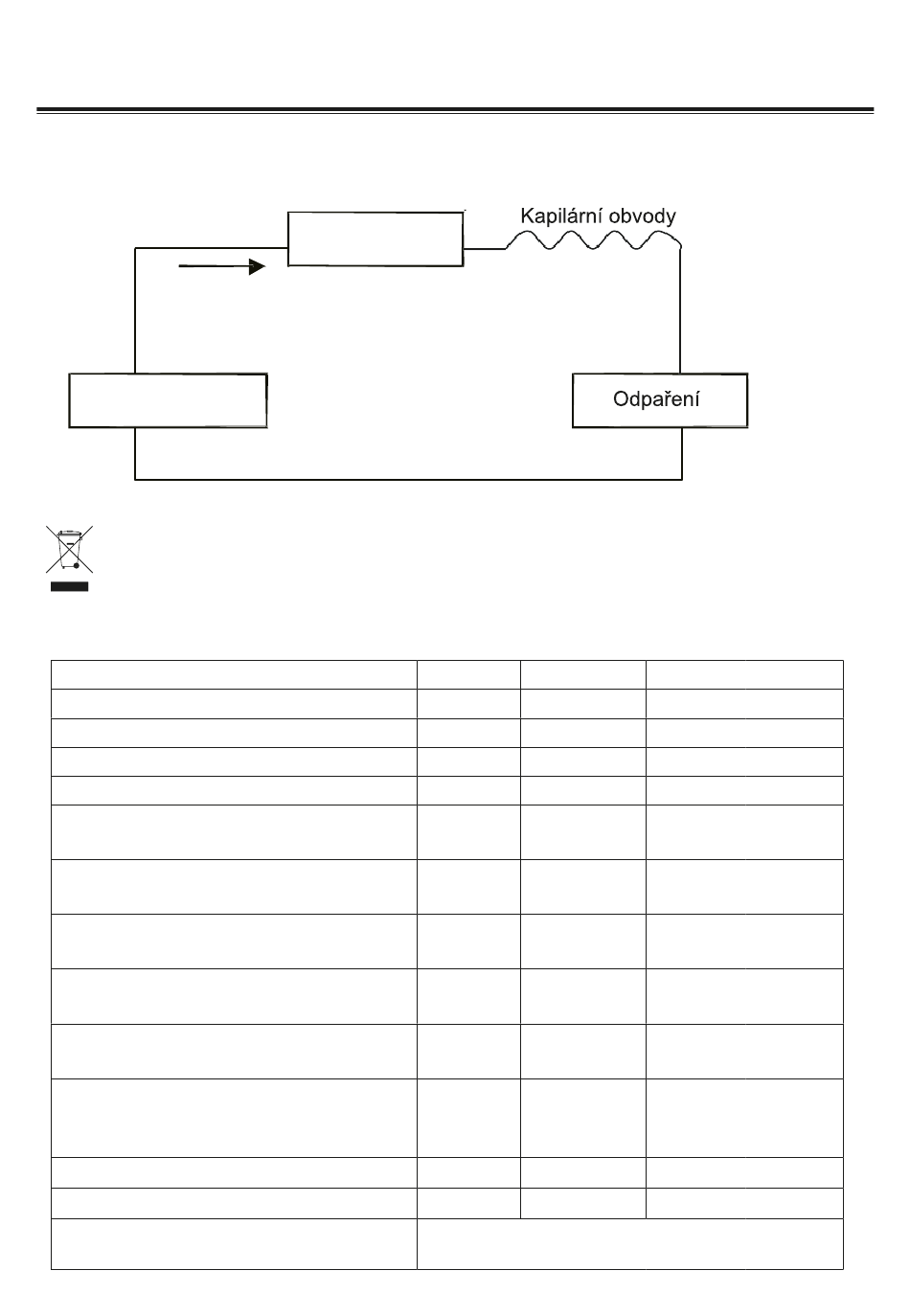 Kapilární obvody

Odpaření